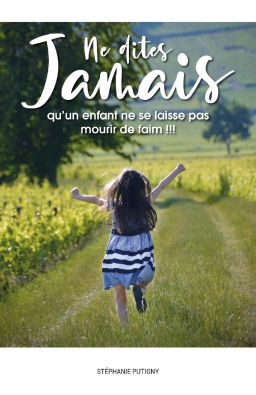 Ne dites Jamais

qu'un enfant ne se laisse pas mourir de faim !!!

STÉPHANIE PUTIGNY